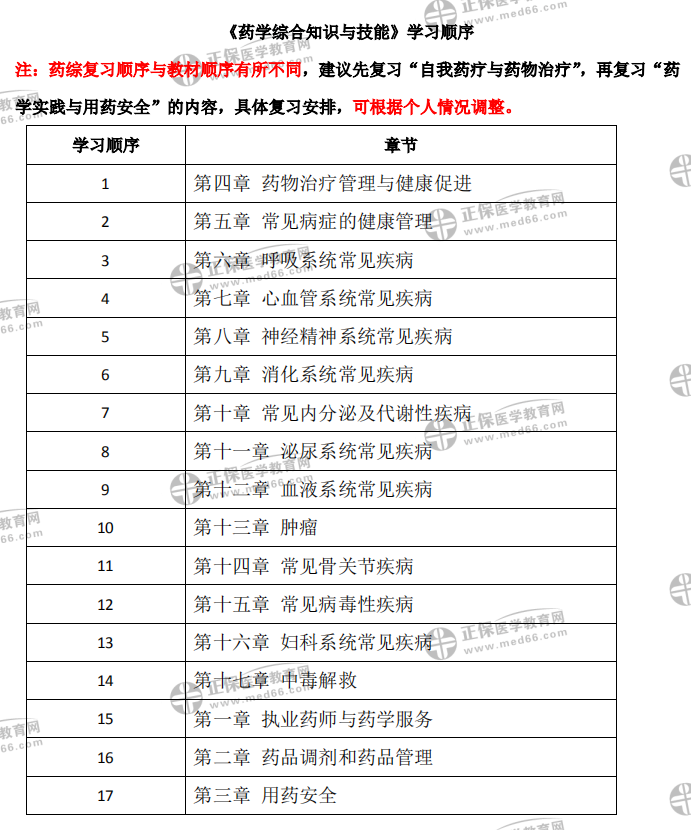 《药学综合知识与技能》学习顺序

注：药综复习顺序与教材顺序有所不同，建议先复习“自我药疗与药物治疗”，再复习“药学实践与用药安全”的内容，具体复习安排，可根据个人情况调整。

| 学习顺序 | 章节 |
|---|---|
| 1 | 第四章 药物治疗管理与健康促进 |
| 2 | 第五章 常见病症的健康管理 |
| 3 | 第六章 呼吸系统常见疾病 |
| 4 | 第七章 心血管系统常见疾病 |
| 5 | 第八章 神经精神系统常见疾病 |
| 6 | 第九章 消化系统常见疾病 |
| 7 | 第十章 常见内分泌及代谢性疾病 |
| 8 | 第十一章 泌尿系统常见疾病 |
| 9 | 第十二章 血液系统常见疾病 |
| 10 | 第十三章 肿瘤 |
| 11 | 第十四章 常见骨关节疾病 |
| 12 | 第十五章 常见病毒性疾病 |
| 13 | 第十六章 妇科系统常见疾病 |
| 14 | 第十七章 中毒解救 |
| 15 | 第一章 执业药师与药学服务 |
| 16 | 第二章 药品调剂和药品管理 |
| 17 | 第三章 用药安全 |

正保医学教育网 www.med66.com